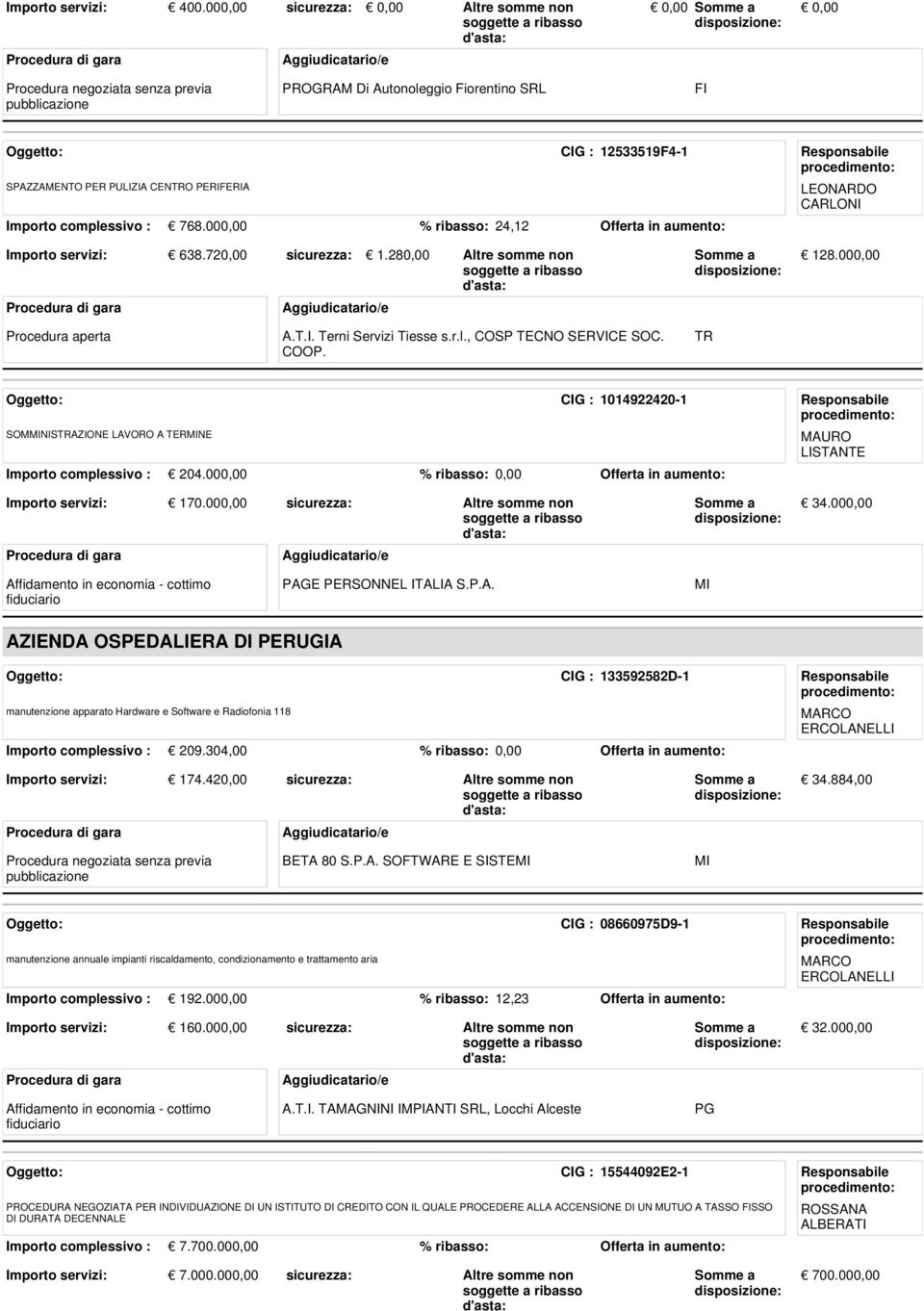 Importo servizi: € 400.000,00 sicurezza: € 0,00 Altre somme non soggette a ribasso d'asta: € 0,00 Somme a disposizione: € 0,00

Procedura di gara
Procedura negoziata senza previa pubblicazione

Aggiudicatario/e
PROGRAM Di Autonoleggio Fiorentino SRL FI

Oggetto: CIG : 12533519F4-1 Responsabile procedimento:
SPAZZAMENTO PER PULIZIA CENTRO PERIFERIA LEONARDO CARLONI
Importo complessivo : € 768.000,00 % ribasso: 24,12 Offerta in aumento:
Importo servizi: € 638.720,00 sicurezza: € 1.280,00 Altre somme non soggette a ribasso d'asta: Somme a disposizione: € 128.000,00

Procedura di gara
Procedura aperta

Aggiudicatario/e
A.T.I. Terni Servizi Tiesse s.r.l., COSP TECNO SERVICE SOC. COOP. TR

Oggetto: CIG : 1014922420-1 Responsabile procedimento:
SOMMINISTRAZIONE LAVORO A TERMINE MAURO LISTANTE
Importo complessivo : € 204.000,00 % ribasso: 0,00 Offerta in aumento:
Importo servizi: € 170.000,00 sicurezza: Altre somme non soggette a ribasso d'asta: Somme a disposizione: € 34.000,00

Procedura di gara
Affidamento in economia - cottimo fiduciario

Aggiudicatario/e
PAGE PERSONNEL ITALIA S.P.A. MI

AZIENDA OSPEDALIERA DI PERUGIA

Oggetto: CIG : 133592582D-1 Responsabile procedimento:
manutenzione apparato Hardware e Software e Radiofonia 118 MARCO ERCOLANELLI
Importo complessivo : € 209.304,00 % ribasso: 0,00 Offerta in aumento:
Importo servizi: € 174.420,00 sicurezza: Altre somme non soggette a ribasso d'asta: Somme a disposizione: € 34.884,00

Procedura di gara
Procedura negoziata senza previa pubblicazione

Aggiudicatario/e
BETA 80 S.P.A. SOFTWARE E SISTEMI MI

Oggetto: CIG : 08660975D9-1 Responsabile procedimento:
manutenzione annuale impianti riscaldamento, condizionamento e trattamento aria MARCO ERCOLANELLI
Importo complessivo : € 192.000,00 % ribasso: 12,23 Offerta in aumento:
Importo servizi: € 160.000,00 sicurezza: Altre somme non soggette a ribasso d'asta: Somme a disposizione: € 32.000,00

Procedura di gara
Affidamento in economia - cottimo fiduciario

Aggiudicatario/e
A.T.I. TAMAGNINI IMPIANTI SRL, Locchi Alceste PG

Oggetto: CIG : 15544092E2-1 Responsabile procedimento:
PROCEDURA NEGOZIATA PER INDIVIDUAZIONE DI UN ISTITUTO DI CREDITO CON IL QUALE PROCEDERE ALLA ACCENSIONE DI UN MUTUO A TASSO FISSO DI DURATA DECENNALE ROSSANA ALBERATI
Importo complessivo : € 7.700.000,00 % ribasso: Offerta in aumento:
Importo servizi: € 7.000.000,00 sicurezza: Altre somme non soggette a ribasso d'asta: Somme a disposizione: € 700.000,00